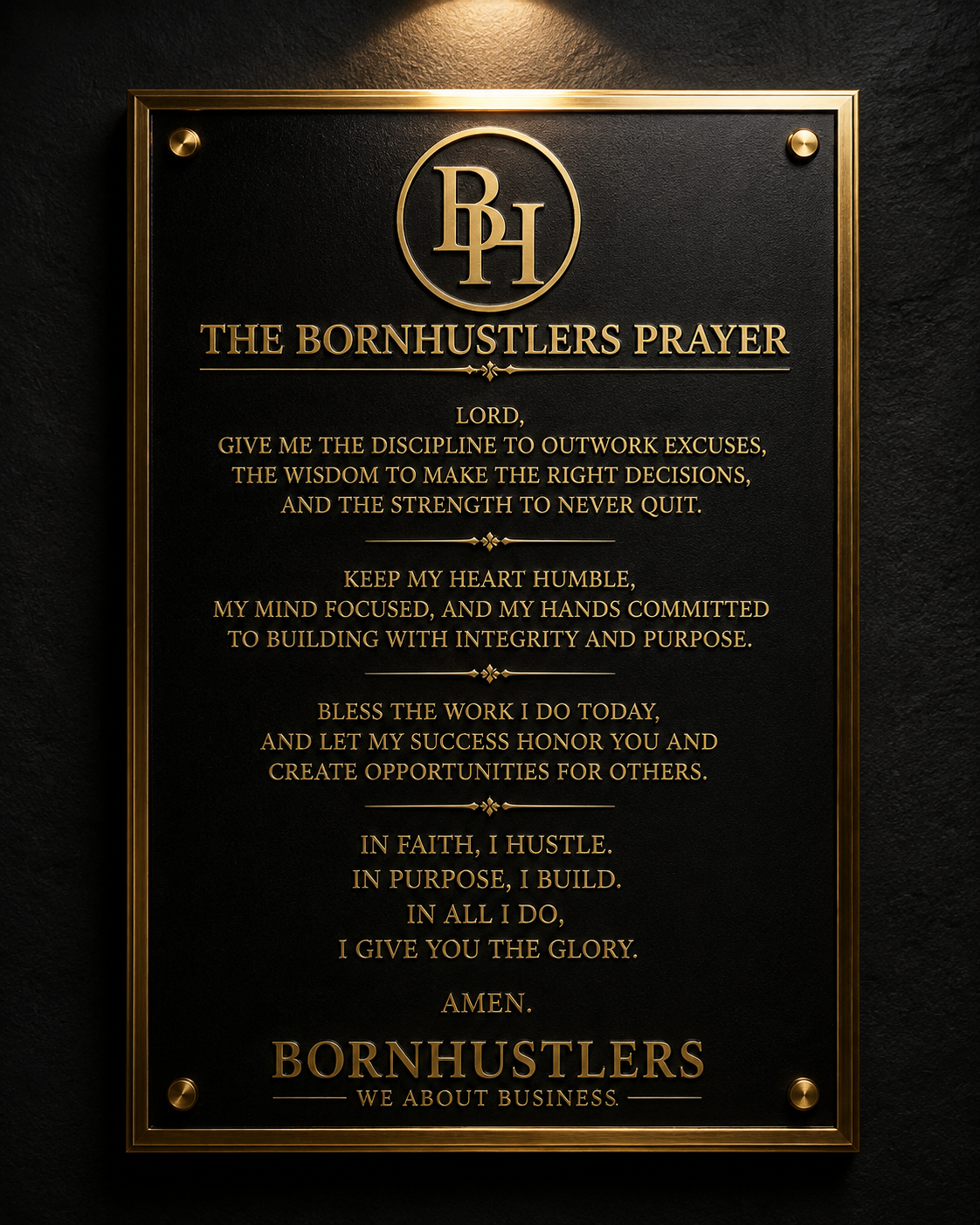 BH

THE BORNHUSTLERS PRAYER

LORD,
GIVE ME THE DISCIPLINE TO OUTWORK EXCUSES,
THE WISDOM TO MAKE THE RIGHT DECISIONS,
AND THE STRENGTH TO NEVER QUIT.

KEEP MY HEART HUMBLE,
MY MIND FOCUSED, AND MY HANDS COMMITTED
TO BUILDING WITH INTEGRITY AND PURPOSE.

BLESS THE WORK I DO TODAY,
AND LET MY SUCCESS HONOR YOU AND
CREATE OPPORTUNITIES FOR OTHERS.

IN FAITH, I HUSTLE.
IN PURPOSE, I BUILD.
IN ALL I DO,
I GIVE YOU THE GLORY.

AMEN.

BORNHUSTLERS
WE ABOUT BUSINESS.